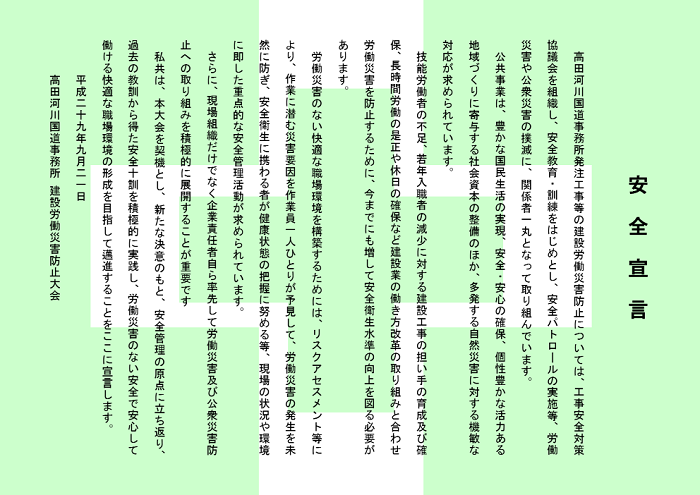 安全宣言

高田河川国道事務所発注工事等の建設労働災害防止については、工事安全対策協議会を組織し、安全教育・訓練をはじめとし、安全パトロールの実施等、労働災害や公衆災害の撲滅に、関係者一丸となって取り組んでいます。

公共事業は、豊かな国民生活の実現、安全・安心の確保、個性豊かな活力ある地域づくりに寄与する社会資本の整備のほか、多発する自然災害に対する機敏な対応が求められています。

技能労働者の不足、若年入職者の減少に対する建設工事の担い手の育成及び確保、長時間労働の是正や休日の確保など建設業の働き方改革の取り組みと合わせ労働災害を防止するために、今までにも増して安全衛生水準の向上を図る必要があります。

労働災害のない快適な職場環境を構築するためには、リスクアセスメント等により、作業に潜む災害要因を作業員一人ひとりが予見して、労働災害の発生を未然に防ぎ、安全衛生に携わる者が健康状態の把握に努める等、現場の状況や環境に即した重点的な安全管理活動が求められています。

さらに、現場組織だけでなく企業責任者自ら率先して労働災害及び公衆災害防止への取り組みを積極的に展開することが重要です

私共は、本大会を契機とし、新たな決意のもと、安全管理の原点に立ち返り、過去の教訓から得た安全十訓を積極的に実践し、労働災害のない安全で安心して働ける快適な職場環境の形成を目指して邁進することをここに宣言します。

平成二十九年九月二一日

高田河川国道事務所　建設労働災害防止大会